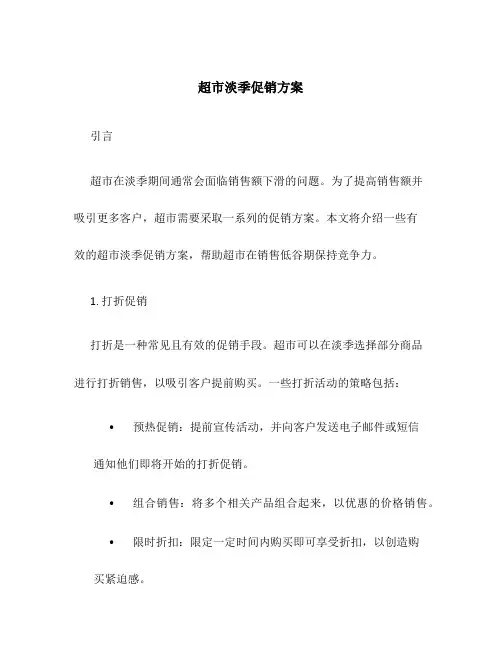 超市淡季促销方案

引言

超市在淡季期间通常会面临销售额下滑的问题。为了提高销售额并吸引更多客户，超市需要采取一系列的促销方案。本文将介绍一些有效的超市淡季促销方案，帮助超市在销售低谷期保持竞争力。

1. 打折促销

打折是一种常见且有效的促销手段。超市可以在淡季选择部分商品进行打折销售，以吸引客户提前购买。一些打折活动的策略包括：

• 预热促销：提前宣传活动，并向客户发送电子邮件或短信通知他们即将开始的打折促销。

• 组合销售：将多个相关产品组合起来，以优惠的价格销售。

• 限时折扣：限定一定时间内购买即可享受折扣，以创造购买紧迫感。